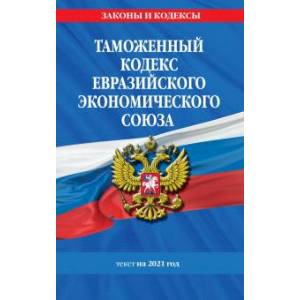 ЗАКОНЫ И КОДЕКСЫ

ТАМОЖЕННЫЙ КОДЕКС ЕВРАЗИЙСКОГО ЭКОНОМИЧЕСКОГО СОЮЗА

текст на 2021 год